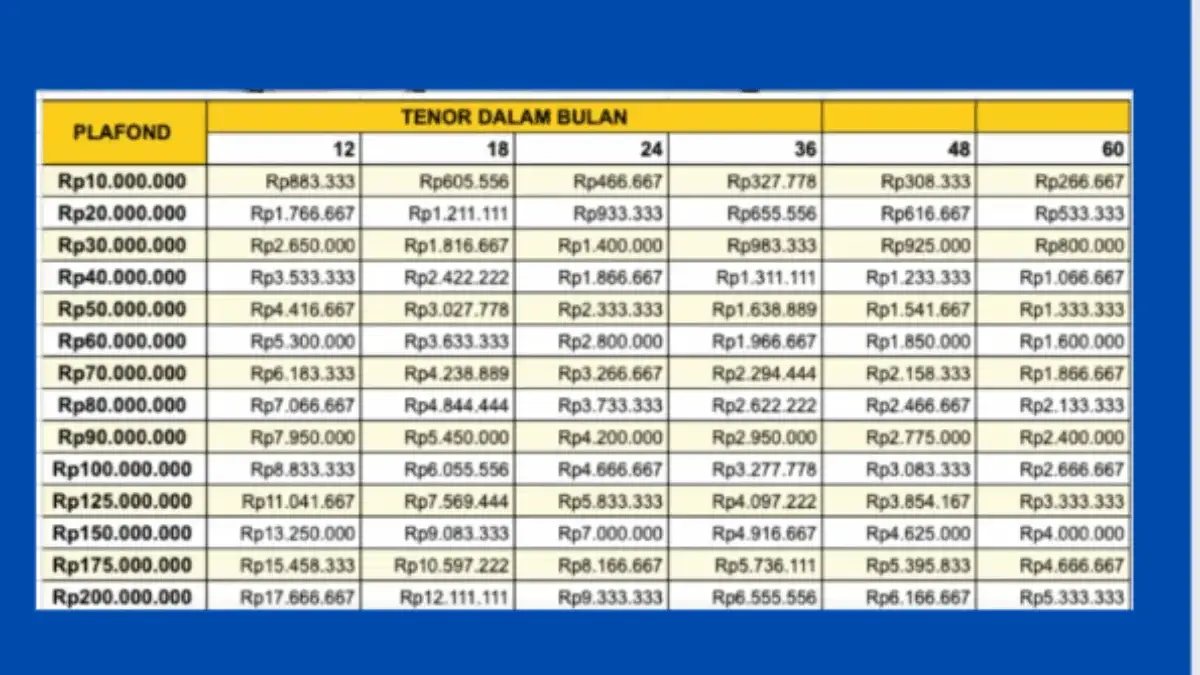 | PLAFOND | TENOR DALAM BULAN | | | | | |
|---|---|---|---|---|---|---|
| | 12 | 18 | 24 | 36 | 48 | 60 |
| Rp10.000.000 | Rp883.333 | Rp605.556 | Rp466.667 | Rp327.778 | Rp308.333 | Rp266.667 |
| Rp20.000.000 | Rp1.766.667 | Rp1.211.111 | Rp933.333 | Rp655.556 | Rp616.667 | Rp533.333 |
| Rp30.000.000 | Rp2.650.000 | Rp1.816.667 | Rp1.400.000 | Rp983.333 | Rp925.000 | Rp800.000 |
| Rp40.000.000 | Rp3.533.333 | Rp2.422.222 | Rp1.866.667 | Rp1.311.111 | Rp1.233.333 | Rp1.066.667 |
| Rp50.000.000 | Rp4.416.667 | Rp3.027.778 | Rp2.333.333 | Rp1.638.889 | Rp1.541.667 | Rp1.333.333 |
| Rp60.000.000 | Rp5.300.000 | Rp3.633.333 | Rp2.800.000 | Rp1.966.667 | Rp1.850.000 | Rp1.600.000 |
| Rp70.000.000 | Rp6.183.333 | Rp4.238.889 | Rp3.266.667 | Rp2.294.444 | Rp2.158.333 | Rp1.866.667 |
| Rp80.000.000 | Rp7.066.667 | Rp4.844.444 | Rp3.733.333 | Rp2.622.222 | Rp2.466.667 | Rp2.133.333 |
| Rp90.000.000 | Rp7.950.000 | Rp5.450.000 | Rp4.200.000 | Rp2.950.000 | Rp2.775.000 | Rp2.400.000 |
| Rp100.000.000 | Rp8.833.333 | Rp6.055.556 | Rp4.666.667 | Rp3.277.778 | Rp3.083.333 | Rp2.666.667 |
| Rp125.000.000 | Rp11.041.667 | Rp7.569.444 | Rp5.833.333 | Rp4.097.222 | Rp3.854.167 | Rp3.333.333 |
| Rp150.000.000 | Rp13.250.000 | Rp9.083.333 | Rp7.000.000 | Rp4.916.667 | Rp4.625.000 | Rp4.000.000 |
| Rp175.000.000 | Rp15.458.333 | Rp10.597.222 | Rp8.166.667 | Rp5.736.111 | Rp5.395.833 | Rp4.666.667 |
| Rp200.000.000 | Rp17.666.667 | Rp12.111.111 | Rp9.333.333 | Rp6.555.556 | Rp6.166.667 | Rp5.333.333 |